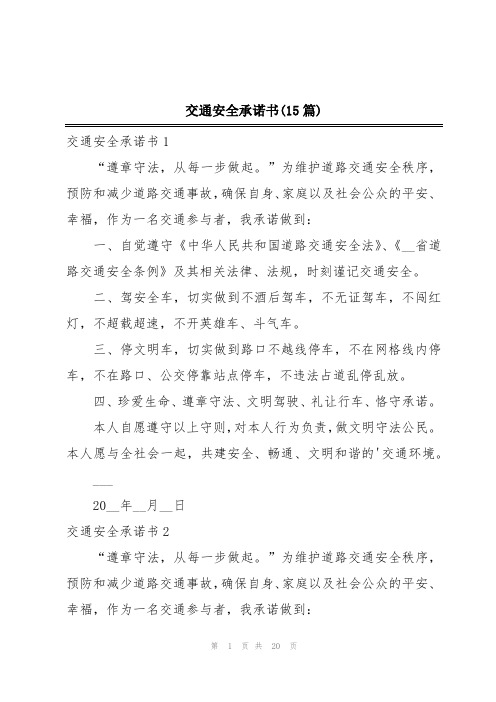 交通安全承诺书(15篇)

交通安全承诺书1

“遵章守法，从每一步做起。”为维护道路交通安全秩序，预防和减少道路交通事故，确保自身、家庭以及社会公众的平安、幸福，作为一名交通参与者，我承诺做到：

一、自觉遵守《中华人民共和国道路交通安全法》、《__省道路交通安全条例》及其相关法律、法规，时刻谨记交通安全。

二、驾安全车，切实做到不酒后驾车，不无证驾车，不闯红灯，不超载超速，不开英雄车、斗气车。

三、停文明车，切实做到路口不越线停车，不在网格线内停车，不在路口、公交停靠站点停车，不违法占道乱停乱放。

四、珍爱生命、遵章守法、文明驾驶、礼让行车、恪守承诺。

本人自愿遵守以上守则，对本人行为负责，做文明守法公民。本人愿与全社会一起，共建安全、畅通、文明和谐的'交通环境。

___

20__年__月__日

交通安全承诺书2

“遵章守法，从每一步做起。”为维护道路交通安全秩序，预防和减少道路交通事故，确保自身、家庭以及社会公众的平安、幸福，作为一名交通参与者，我承诺做到：

第 1 页 共 20 页